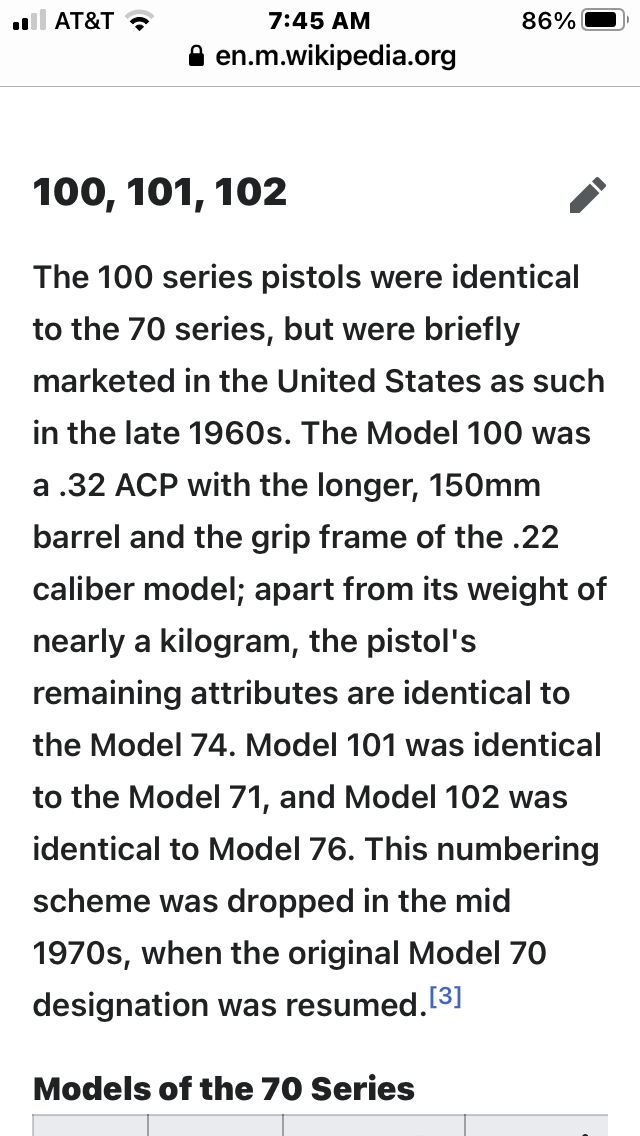 AT&T 7:45 AM 86%
en.m.wikipedia.org

100, 101, 102

The 100 series pistols were identical to the 70 series, but were briefly marketed in the United States as such in the late 1960s. The Model 100 was a .32 ACP with the longer, 150mm barrel and the grip frame of the .22 caliber model; apart from its weight of nearly a kilogram, the pistol's remaining attributes are identical to the Model 74. Model 101 was identical to the Model 71, and Model 102 was identical to Model 76. This numbering scheme was dropped in the mid 1970s, when the original Model 70 designation was resumed.[3]

Models of the 70 Series